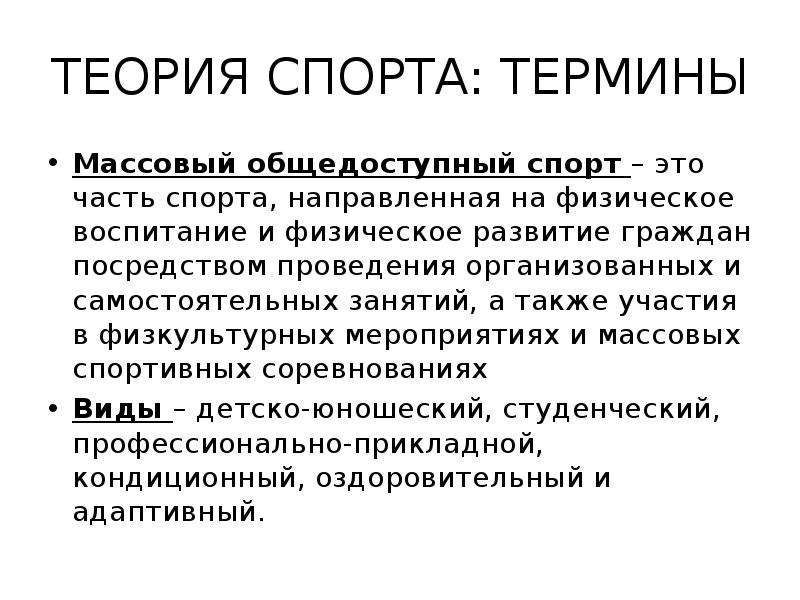 ТЕОРИЯ СПОРТА: ТЕРМИНЫ

• Массовый общедоступный спорт – это часть спорта, направленная на физическое воспитание и физическое развитие граждан посредством проведения организованных и самостоятельных занятий, а также участия в физкультурных мероприятиях и массовых спортивных соревнованиях

• Виды – детско-юношеский, студенческий, профессионально-прикладной, кондиционный, оздоровительный и адаптивный.